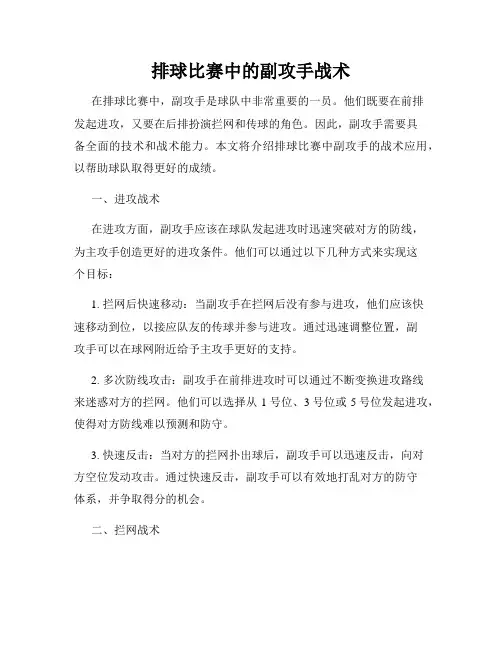 排球比赛中的副攻手战术

在排球比赛中，副攻手是球队中非常重要的一员。他们既要在前排发起进攻，又要在后排扮演拦网和传球的角色。因此，副攻手需要具备全面的技术和战术能力。本文将介绍排球比赛中副攻手的战术应用，以帮助球队取得更好的成绩。

一、进攻战术

在进攻方面，副攻手应该在球队发起进攻时迅速突破对方的防线，为主攻手创造更好的进攻条件。他们可以通过以下几种方式来实现这个目标：

1. 拦网后快速移动：当副攻手在拦网后没有参与进攻，他们应该快速移动到位，以接应队友的传球并参与进攻。通过迅速调整位置，副攻手可以在球网附近给予主攻手更好的支持。

2. 多次防线攻击：副攻手在前排进攻时可以通过不断变换进攻路线来迷惑对方的拦网。他们可以选择从 1 号位、3 号位或 5 号位发起进攻，使得对方防线难以预测和防守。

3. 快速反击：当对方的拦网扑出球后，副攻手可以迅速反击，向对方空位发动攻击。通过快速反击，副攻手可以有效地打乱对方的防守体系，并争取得分的机会。

二、拦网战术